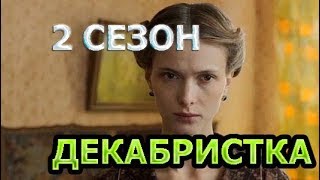 2 СЕЗОН

ДЕКАБРИСТКА